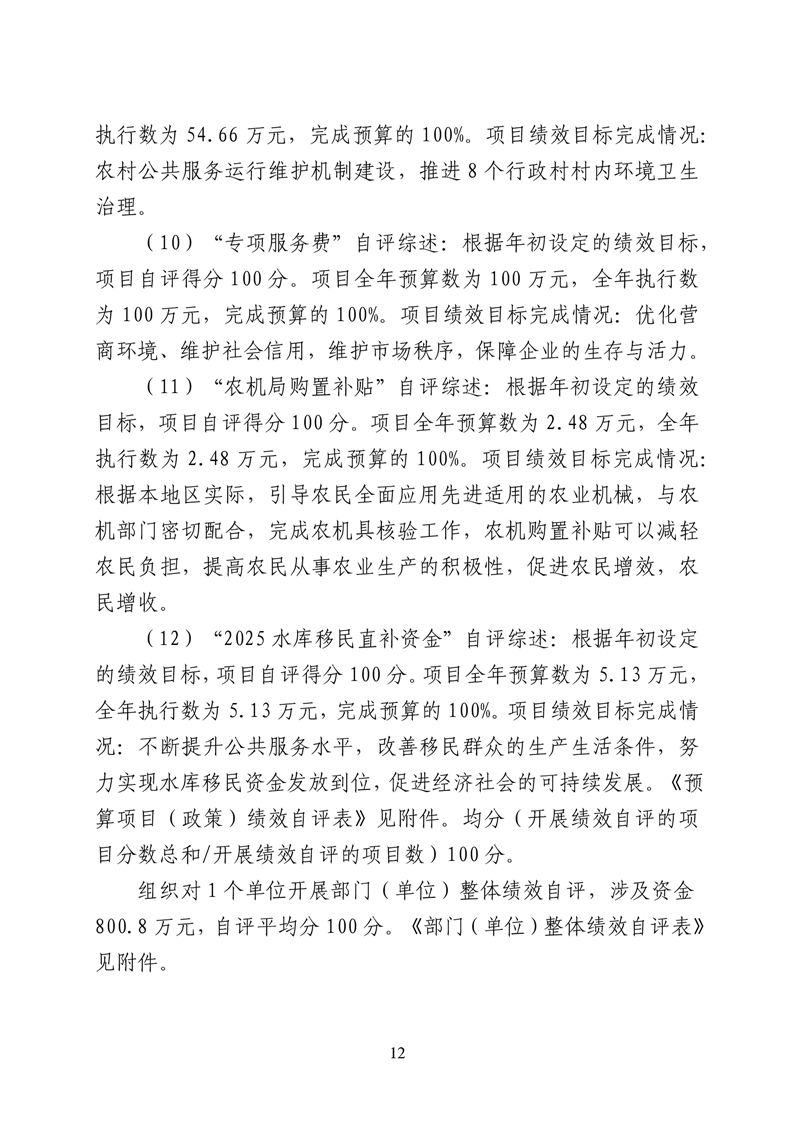 执行数为54.66万元，完成预算的100%。项目绩效目标完成情况:农村公共服务运行维护机制建设，推进8个行政村村内环境卫生治理。

（10）“专项服务费”自评综述：根据年初设定的绩效目标，项目自评得分100分。项目全年预算数为100万元，全年执行数为100万元，完成预算的100%。项目绩效目标完成情况：优化营商环境、维护社会信用，维护市场秩序，保障企业的生存与活力。

（11）“农机局购置补贴”自评综述：根据年初设定的绩效目标，项目自评得分100分。项目全年预算数为2.48万元，全年执行数为2.48万元，完成预算的100%。项目绩效目标完成情况:根据本地区实际，引导农民全面应用先进适用的农业机械，与农机部门密切配合，完成农机具核验工作，农机购置补贴可以减轻农民负担，提高农民从事农业生产的积极性，促进农民增效，农民增收。

（12）“2025水库移民直补资金”自评综述：根据年初设定的绩效目标，项目自评得分100分。项目全年预算数为5.13万元，全年执行数为5.13万元，完成预算的100%。项目绩效目标完成情况：不断提升公共服务水平，改善移民群众的生产生活条件，努力实现水库移民资金发放到位，促进经济社会的可持续发展。《预算项目（政策）绩效自评表》见附件。均分（开展绩效自评的项目分数总和/开展绩效自评的项目数）100分。

组织对1个单位开展部门（单位）整体绩效自评，涉及资金800.8万元，自评平均分100分。《部门（单位）整体绩效自评表》见附件。

12